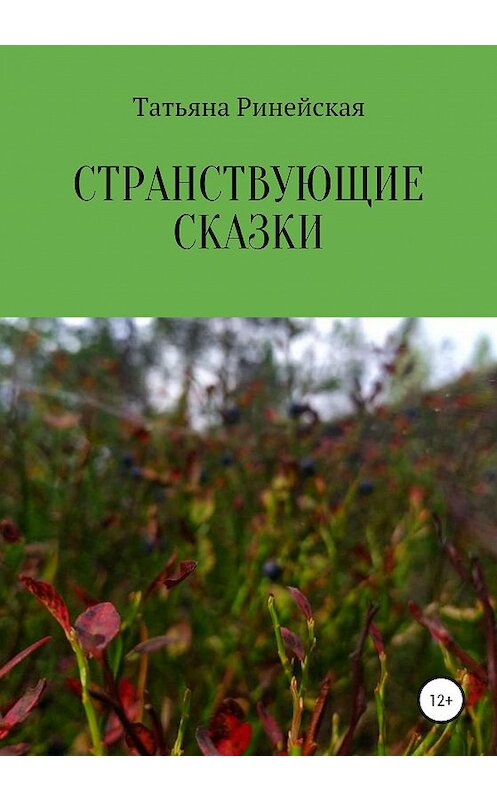 Татьяна Ринейская

СТРАНСТВУЮЩИЕ СКАЗКИ

12+